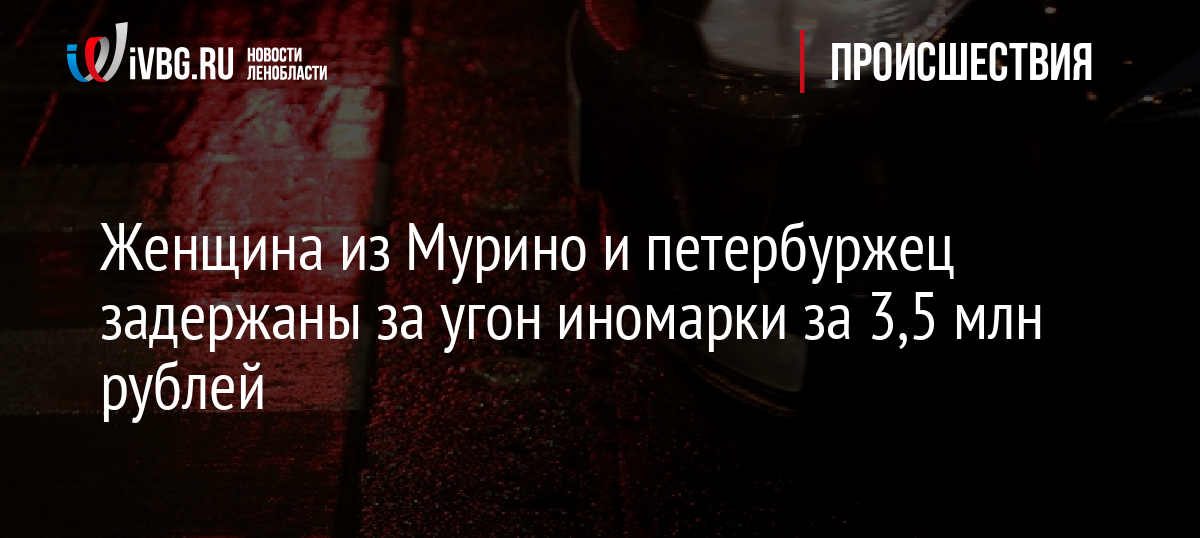 iVBG.RU НОВОСТИ ЛЕНОБЛАСТИ

ПРОИСШЕСТВИЯ

Женщина из Мурино и петербуржец задержаны за угон иномарки за 3,5 млн рублей